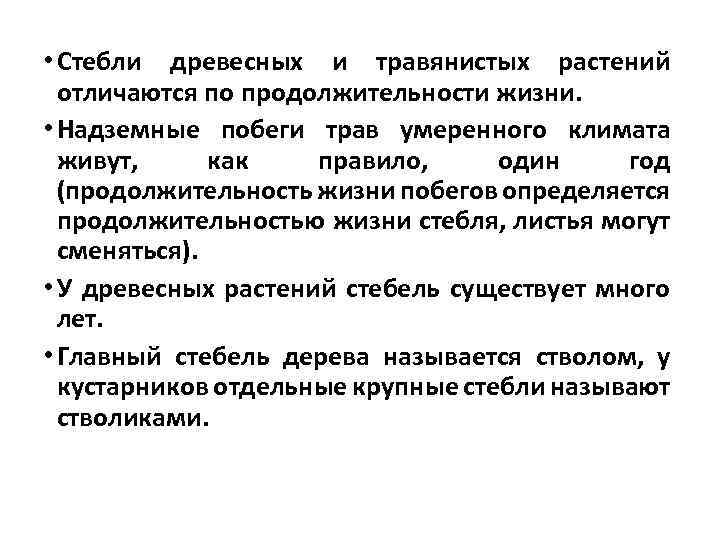 • Стебли древесных и травянистых растений отличаются по продолжительности жизни.

• Надземные побеги трав умеренного климата живут, как правило, один год (продолжительность жизни побегов определяется продолжительностью жизни стебля, листья могут сменяться).

• У древесных растений стебель существует много лет.

• Главный стебель дерева называется стволом, у кустарников отдельные крупные стебли называют стволиками.